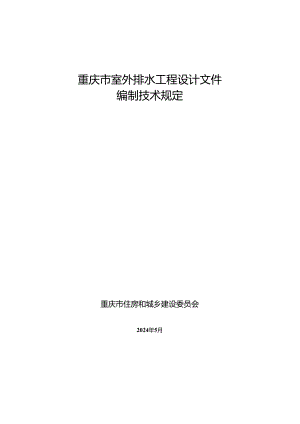 重庆市室外排水工程设计文件
编制技术规定

重庆市住房和城乡建设委员会

2024年5月